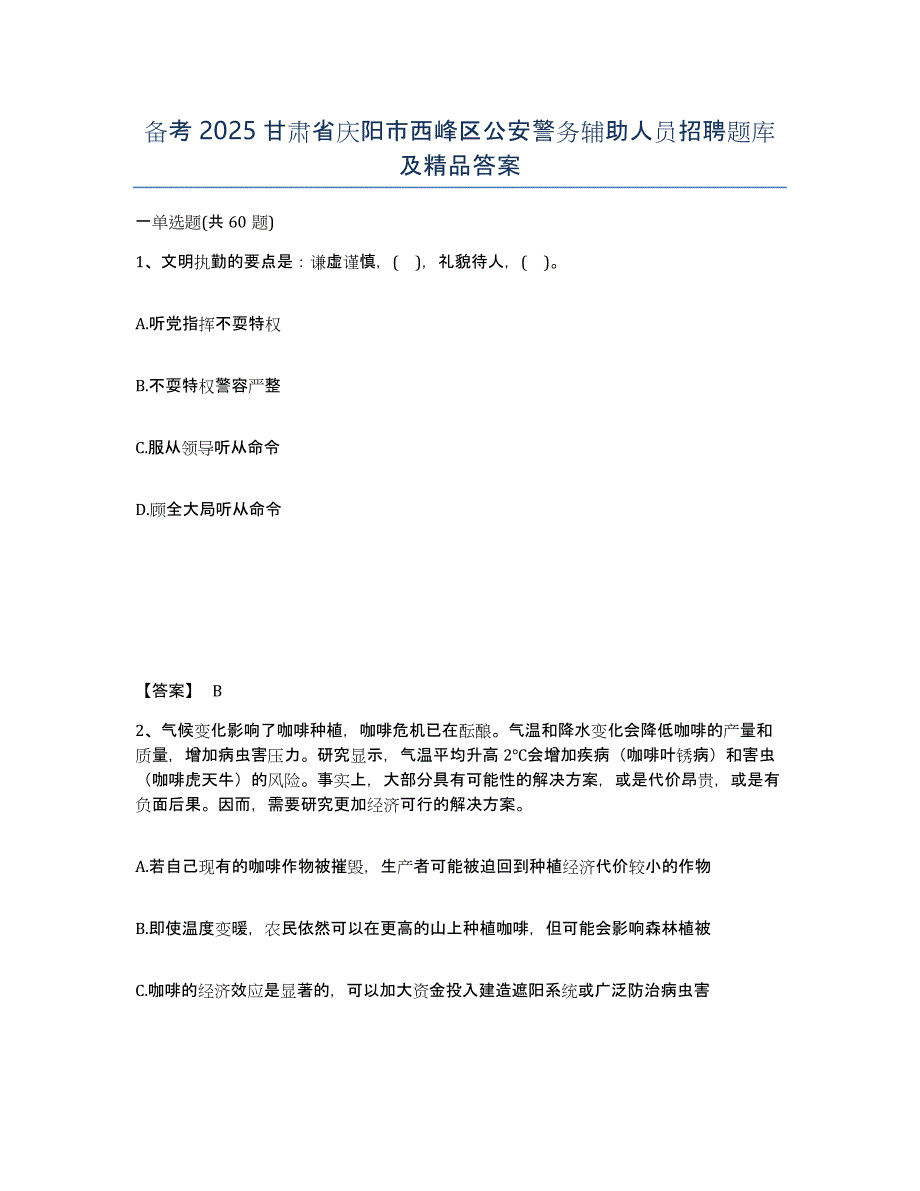 备考 2025 甘肃省庆阳市西峰区公安警务辅助人员招聘题库及精品答案

一单选题(共 60 题)

1、文明执勤的要点是：谦虚谨慎，( )，礼貌待人，( )。

A.听党指挥不耍特权

B.不耍特权警容严整

C.服从领导听从命令

D.顾全大局听从命令

【答案】 B

2、气候变化影响了咖啡种植，咖啡危机已在酝酿。气温和降水变化会降低咖啡的产量和质量，增加病虫害压力。研究显示，气温平均升高 2℃会增加疾病（咖啡叶锈病）和害虫（咖啡虎天牛）的风险。事实上，大部分具有可能性的解决方案，或是代价昂贵，或是有负面后果。因而，需要研究更加经济可行的解决方案。

A.若自己现有的咖啡作物被摧毁，生产者可能被迫回到种植经济代价较小的作物

B.即使温度变暖，农民依然可以在更高的山上种植咖啡，但可能会影响森林植被

C.咖啡的经济效应是显著的，可以加大资金投入建造遮阳系统或广泛防治病虫害